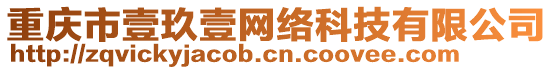 重庆市壹玖壹网络科技有限公司
http://zqvickyjacob.cn.coovee.com